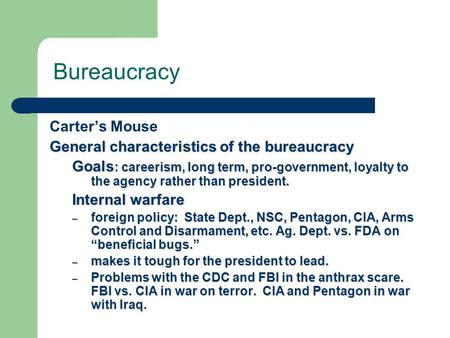 Bureaucracy

Carter's Mouse

General characteristics of the bureaucracy

Goals: careerism, long term, pro-government, loyalty to the agency rather than president.

Internal warfare

– foreign policy: State Dept., NSC, Pentagon, CIA, Arms Control and Disarmament, etc. Ag. Dept. vs. FDA on "beneficial bugs."

– makes it tough for the president to lead.

– Problems with the CDC and FBI in the anthrax scare. FBI vs. CIA in war on terror. CIA and Pentagon in war with Iraq.